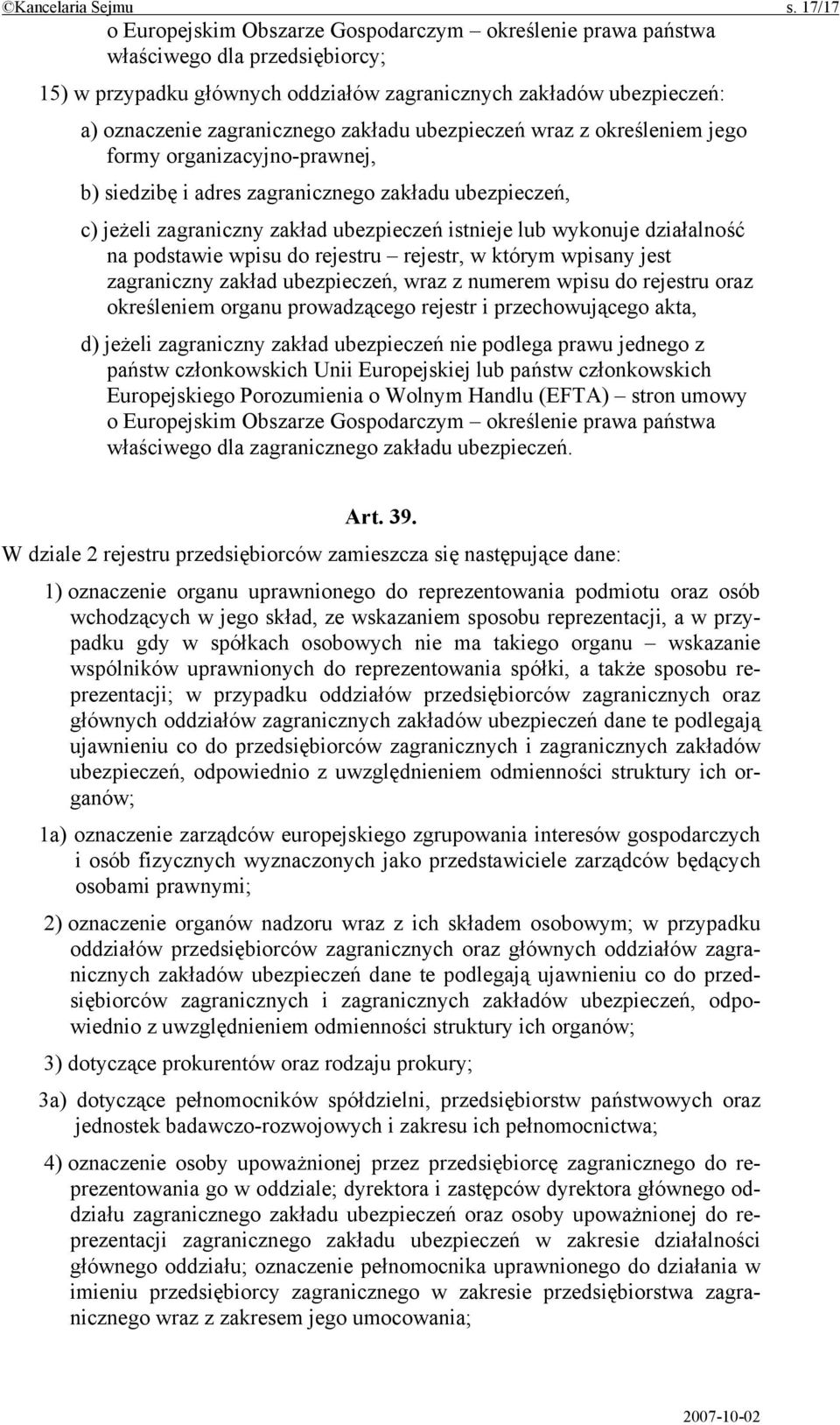 ©Kancelaria Sejmu s. 17/17

o Europejskim Obszarze Gospodarczym – określenie prawa państwa właściwego dla przedsiębiorcy;

15) w przypadku głównych oddziałów zagranicznych zakładów ubezpieczeń:

a) oznaczenie zagranicznego zakładu ubezpieczeń wraz z określeniem jego formy organizacyjno-prawnej,

b) siedzibę i adres zagranicznego zakładu ubezpieczeń,

c) jeżeli zagraniczny zakład ubezpieczeń istnieje lub wykonuje działalność na podstawie wpisu do rejestru – rejestr, w którym wpisany jest zagraniczny zakład ubezpieczeń, wraz z numerem wpisu do rejestru oraz określeniem organu prowadzącego rejestr i przechowującego akta,

d) jeżeli zagraniczny zakład ubezpieczeń nie podlega prawu jednego z państw członkowskich Unii Europejskiej lub państw członkowskich Europejskiego Porozumienia o Wolnym Handlu (EFTA) – stron umowy o Europejskim Obszarze Gospodarczym – określenie prawa państwa właściwego dla zagranicznego zakładu ubezpieczeń.

Art. 39.

W dziale 2 rejestru przedsiębiorców zamieszcza się następujące dane:

1) oznaczenie organu uprawnionego do reprezentowania podmiotu oraz osób wchodzących w jego skład, ze wskazaniem sposobu reprezentacji, a w przypadku gdy w spółkach osobowych nie ma takiego organu – wskazanie wspólników uprawnionych do reprezentowania spółki, a także sposobu reprezentacji; w przypadku oddziałów przedsiębiorców zagranicznych oraz głównych oddziałów zagranicznych zakładów ubezpieczeń dane te podlegają ujawnieniu co do przedsiębiorców zagranicznych i zagranicznych zakładów ubezpieczeń, odpowiednio z uwzględnieniem odmienności struktury ich organów;

1a) oznaczenie zarządców europejskiego zgrupowania interesów gospodarczych i osób fizycznych wyznaczonych jako przedstawiciele zarządców będących osobami prawnymi;

2) oznaczenie organów nadzoru wraz z ich składem osobowym; w przypadku oddziałów przedsiębiorców zagranicznych oraz głównych oddziałów zagranicznych zakładów ubezpieczeń dane te podlegają ujawnieniu co do przedsiębiorców zagranicznych i zagranicznych zakładów ubezpieczeń, odpowiednio z uwzględnieniem odmienności struktury ich organów;

3) dotyczące prokurentów oraz rodzaju prokury;

3a) dotyczące pełnomocników spółdzielni, przedsiębiorstw państwowych oraz jednostek badawczo-rozwojowych i zakresu ich pełnomocnictwa;

4) oznaczenie osoby upoważnionej przez przedsiębiorcę zagranicznego do reprezentowania go w oddziale; dyrektora i zastępców dyrektora głównego oddziału zagranicznego zakładu ubezpieczeń oraz osoby upoważnionej do reprezentacji zagranicznego zakładu ubezpieczeń w zakresie działalności głównego oddziału; oznaczenie pełnomocnika uprawnionego do działania w imieniu przedsiębiorcy zagranicznego w zakresie przedsiębiorstwa zagranicznego wraz z zakresem jego umocowania;

2007-10-02